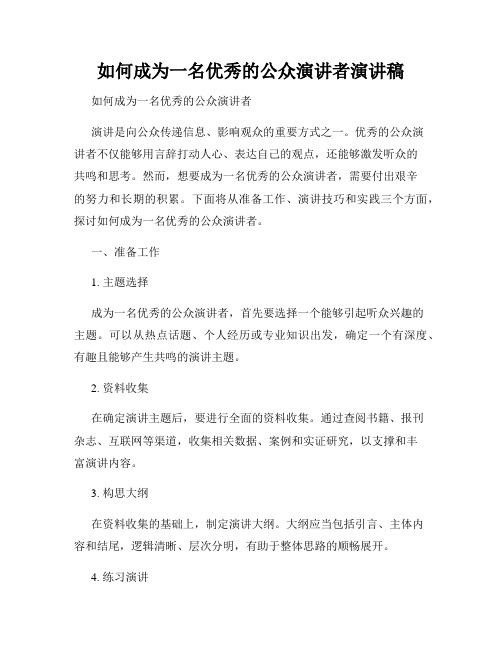 如何成为一名优秀的公众演讲者演讲稿

如何成为一名优秀的公众演讲者

演讲是向公众传递信息、影响观众的重要方式之一。优秀的公众演讲者不仅能够用言辞打动人心、表达自己的观点，还能够激发听众的共鸣和思考。然而，想要成为一名优秀的公众演讲者，需要付出艰辛的努力和长期的积累。下面将从准备工作、演讲技巧和实践三个方面，探讨如何成为一名优秀的公众演讲者。

一、准备工作

1. 主题选择

成为一名优秀的公众演讲者，首先要选择一个能够引起听众兴趣的主题。可以从热点话题、个人经历或专业知识出发，确定一个有深度、有趣且能够产生共鸣的演讲主题。

2. 资料收集

在确定演讲主题后，要进行全面的资料收集。通过查阅书籍、报刊杂志、互联网等渠道，收集相关数据、案例和实证研究，以支撑和丰富演讲内容。

3. 构思大纲

在资料收集的基础上，制定演讲大纲。大纲应当包括引言、主体内容和结尾，逻辑清晰、层次分明，有助于整体思路的顺畅展开。

4. 练习演讲